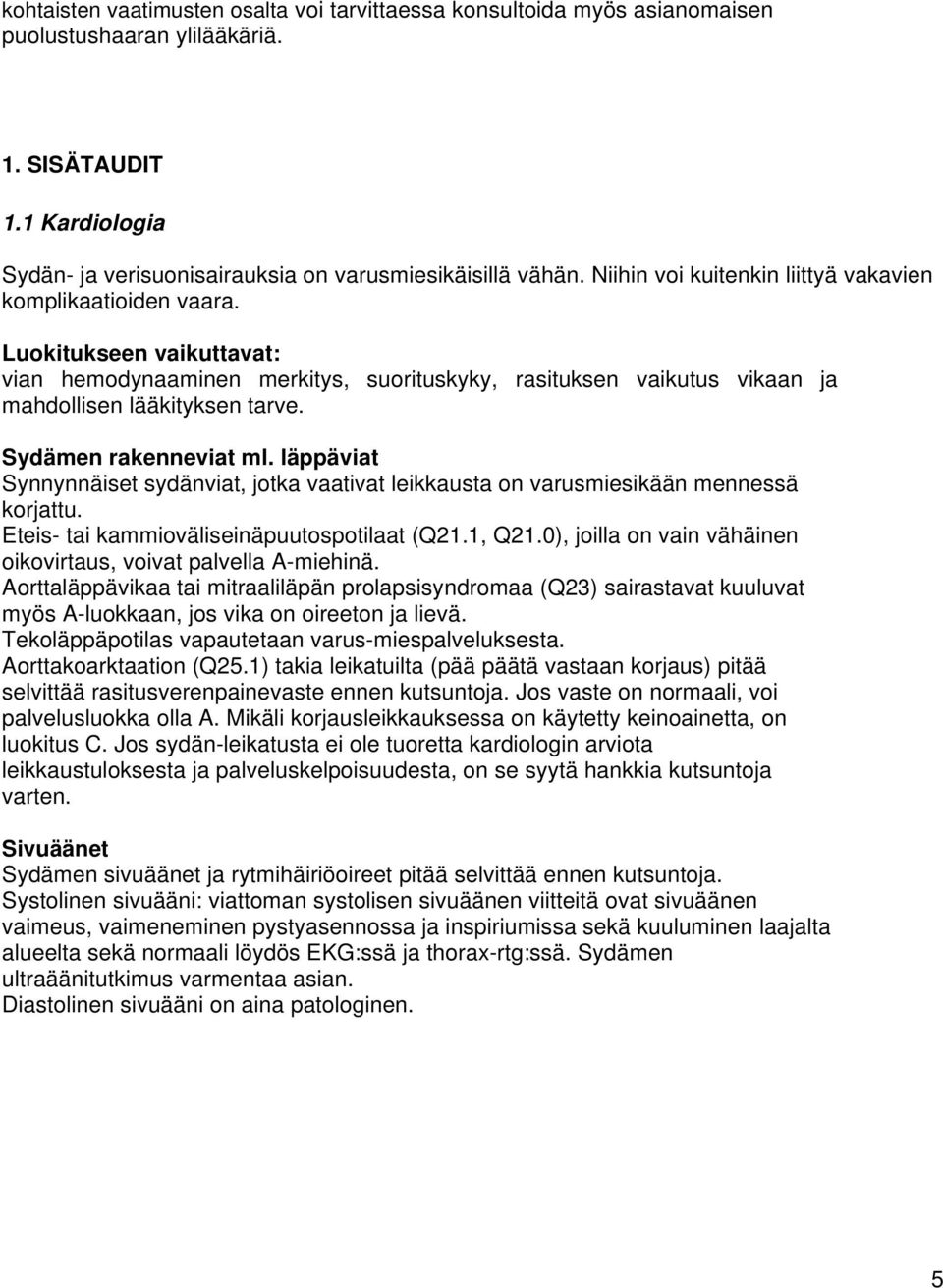 kohtaisten vaatimusten osalta voi tarvittaessa konsultoida myös asianomaisen puolustushaaran ylilääkäriä.

1. SISÄTAUDIT

1.1 Kardiologia

Sydän- ja verisuonisairauksia on varusmiesikäisillä vähän. Niihin voi kuitenkin liittyä vakavien komplikaatioiden vaara.

Luokitukseen vaikuttavat:
vian hemodynaaminen merkitys, suorituskyky, rasituksen vaikutus vikaan ja mahdollisen lääkityksen tarve.

Sydämen rakenneviat ml. läppäviat
Synnynnäiset sydänviat, jotka vaativat leikkausta on varusmiesikään mennessä korjattu.
Eteis- tai kammioväliseinäpuutospotilaat (Q21.1, Q21.0), joilla on vain vähäinen oikovirtaus, voivat palvella A-miehinä.
Aorttaläppävikaa tai mitraaliläpän prolapsisyndromaa (Q23) sairastavat kuuluvat myös A-luokkaan, jos vika on oireeton ja lievä.
Tekoläppäpotilas vapautetaan varus-miespalveluksesta.
Aorttakoarktaation (Q25.1) takia leikatuilta (pää päätä vastaan korjaus) pitää selvittää rasitusverenpainevaste ennen kutsuntoja. Jos vaste on normaali, voi palvelusluokka olla A. Mikäli korjausleikkauksessa on käytetty keinoainetta, on luokitus C. Jos sydän-leikatusta ei ole tuoretta kardiologin arviota leikkaustuloksesta ja palveluskelpoisuudesta, on se syytä hankkia kutsuntoja varten.

Sivuäänet
Sydämen sivuäänet ja rytmihäiriöoireet pitää selvittää ennen kutsuntoja.
Systolinen sivuääni: viattoman systolisen sivuäänen viitteitä ovat sivuäänen vaimeus, vaimeneminen pystyasennossa ja inspiriumissa sekä kuuluminen laajalta alueelta sekä normaali löydös EKG:ssä ja thorax-rtg:ssä. Sydämen ultraäänitutkimus varmentaa asian.
Diastolinen sivuääni on aina patologinen.

5